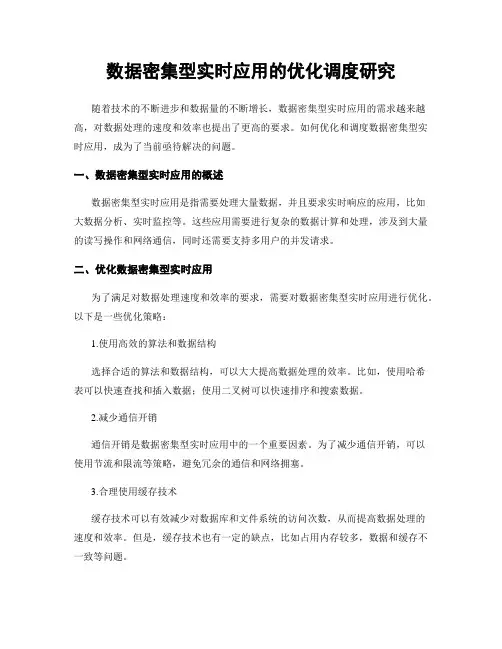 数据密集型实时应用的优化调度研究

随着技术的不断进步和数据量的不断增长，数据密集型实时应用的需求越来越高，对数据处理的速度和效率也提出了更高的要求。如何优化和调度数据密集型实时应用，成为了当前亟待解决的问题。

一、数据密集型实时应用的概述

数据密集型实时应用是指需要处理大量数据，并且要求实时响应的应用，比如大数据分析、实时监控等。这些应用需要进行复杂的数据计算和处理，涉及到大量的读写操作和网络通信，同时还需要支持多用户的并发请求。

二、优化数据密集型实时应用

为了满足对数据处理速度和效率的要求，需要对数据密集型实时应用进行优化。以下是一些优化策略：

1.使用高效的算法和数据结构

选择合适的算法和数据结构，可以大大提高数据处理的效率。比如，使用哈希表可以快速查找和插入数据；使用二叉树可以快速排序和搜索数据。

2.减少通信开销

通信开销是数据密集型实时应用中的一个重要因素。为了减少通信开销，可以使用节流和限流等策略，避免冗余的通信和网络拥塞。

3.合理使用缓存技术

缓存技术可以有效减少对数据库和文件系统的访问次数，从而提高数据处理的速度和效率。但是，缓存技术也有一定的缺点，比如占用内存较多，数据和缓存不一致等问题。